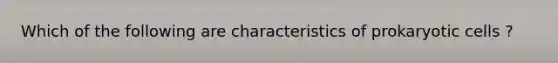 Which of the following are characteristics of prokaryotic cells ?